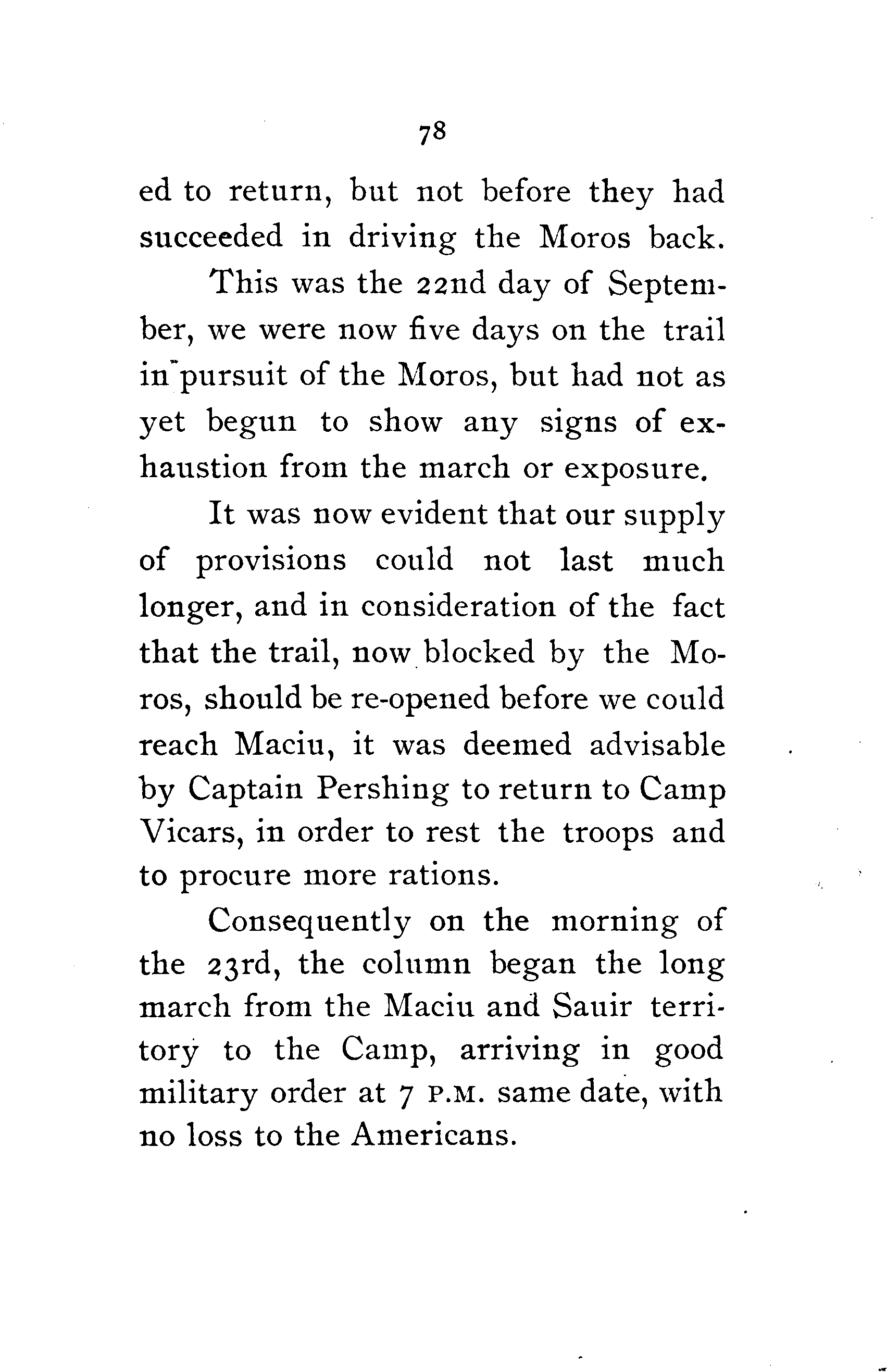 78

ed to return, but not before they had succeeded in driving the Moros back.

This was the 22nd day of September, we were now five days on the trail in pursuit of the Moros, but had not as yet begun to show any signs of exhaustion from the march or exposure.

It was now evident that our supply of provisions could not last much longer, and in consideration of the fact that the trail, now blocked by the Moros, should be re-opened before we could reach Maciu, it was deemed advisable by Captain Pershing to return to Camp Vicars, in order to rest the troops and to procure more rations.

Consequently on the morning of the 23rd, the column began the long march from the Maciu and Sauir territory to the Camp, arriving in good military order at 7 P.M. same date, with no loss to the Americans.